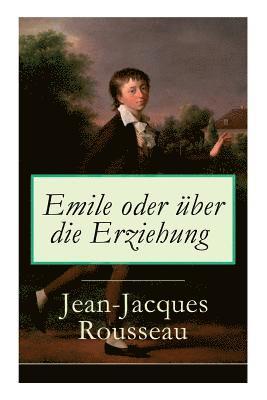 Emile oder über die Erziehung

Jean-Jacques Rousseau